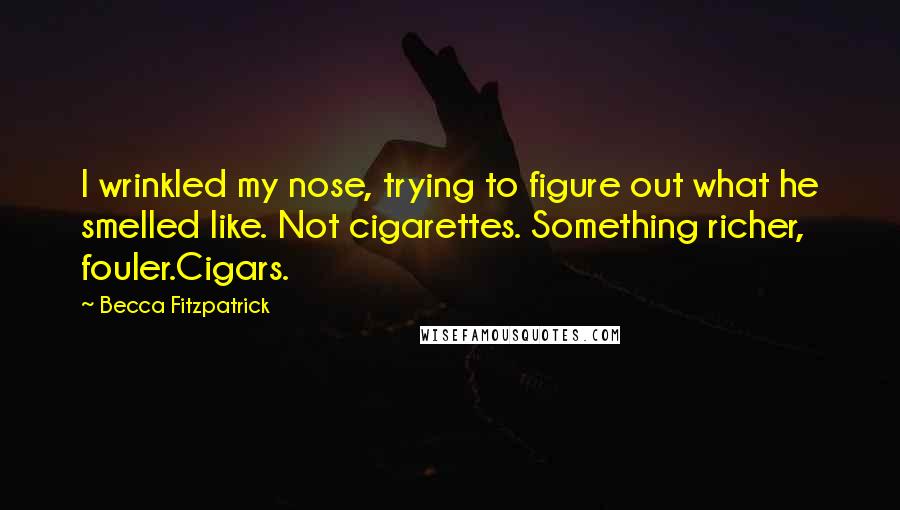 I wrinkled my nose, trying to figure out what he smelled like. Not cigarettes. Something richer, fouler.Cigars.

~ Becca Fitzpatrick

WISEFAMOUSQUOTES.COM